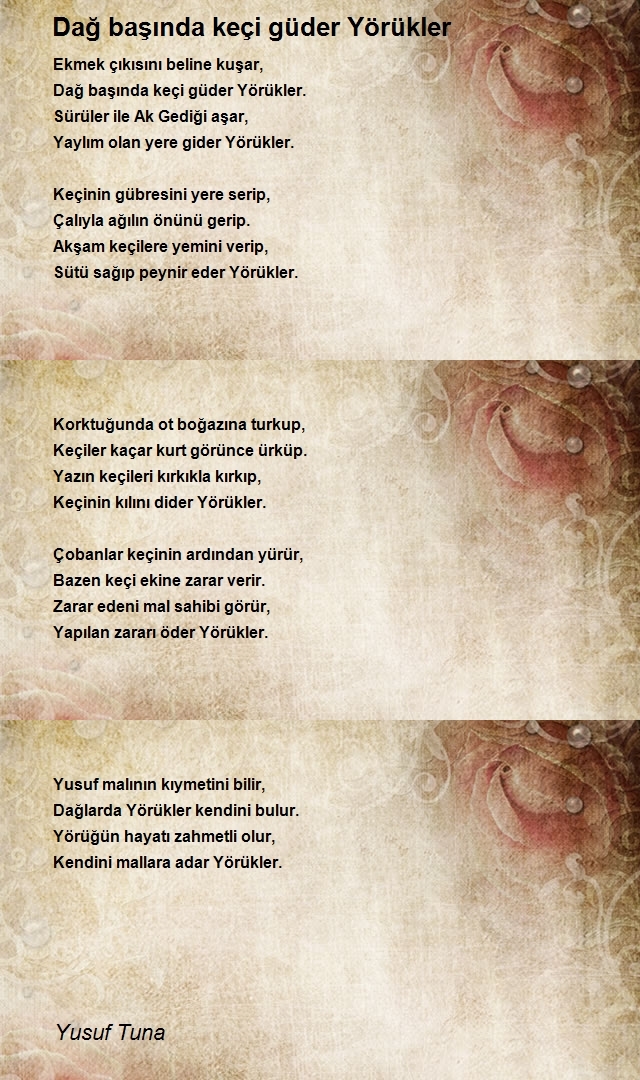 Dağ başında keçi güder Yörükler

Ekmek çıkısını beline kuşar,
Dağ başında keçi güder Yörükler.
Sürüler ile Ak Gediği aşar,
Yaylım olan yere gider Yörükler.

Keçinin gübresini yere serip,
Çalıyla ağılın önünü gerip.
Akşam keçilere yemini verip,
Sütü sağıp peynir eder Yörükler.

Korktuğunda ot boğazına turkup,
Keçiler kaçar kurt görünce ürküp.
Yazın keçileri kırkıkla kırkıp,
Keçinin kılını dider Yörükler.

Çobanlar keçinin ardından yürür,
Bazen keçi ekine zarar verir.
Zarar edeni mal sahibi görür,
Yapılan zararı öder Yörükler.

Yusuf malının kıymetini bilir,
Dağlarda Yörükler kendini bulur.
Yörüğün hayatı zahmetli olur,
Kendini mallara adar Yörükler.

Yusuf Tuna